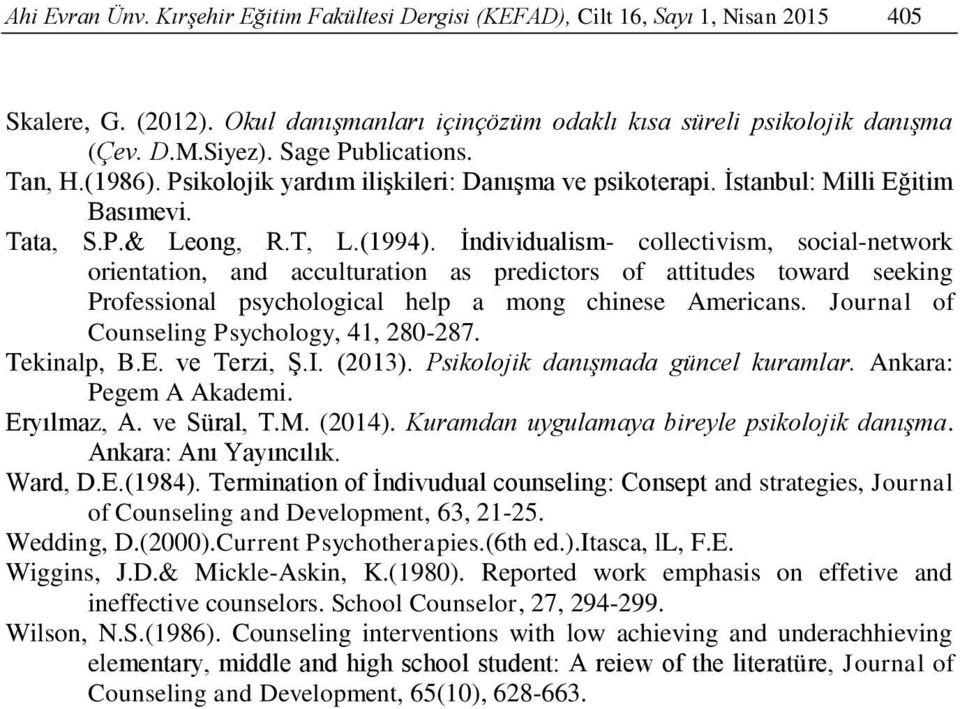 Ahi Evran Ünv. Kırşehir Eğitim Fakültesi Dergisi (KEFAD), Cilt 16, Sayı 1, Nisan 2015 405

Skalere, G. (2012). Okul danışmanları içinçözüm odaklı kısa süreli psikolojik danışma (Çev. D.M.Siyez). Sage Publications.

Tan, H.(1986). Psikolojik yardım ilişkileri: Danışma ve psikoterapi. İstanbul: Milli Eğitim Basımevi.

Tata, S.P.& Leong, R.T, L.(1994). İndividualism- collectivism, social-network orientation, and acculturation as predictors of attitudes toward seeking Professional psychological help a mong chinese Americans. Journal of Counseling Psychology, 41, 280-287.

Tekinalp, B.E. ve Terzi, Ş.I. (2013). Psikolojik danışmada güncel kuramlar. Ankara: Pegem A Akademi.

Eryılmaz, A. ve Süral, T.M. (2014). Kuramdan uygulamaya bireyle psikolojik danışma. Ankara: Anı Yayıncılık.

Ward, D.E.(1984). Termination of İndivudual counseling: Consept and strategies, Journal of Counseling and Development, 63, 21-25.

Wedding, D.(2000).Current Psychotherapies.(6th ed.).Itasca, lL, F.E.

Wiggins, J.D.& Mickle-Askin, K.(1980). Reported work emphasis on effetive and ineffective counselors. School Counselor, 27, 294-299.

Wilson, N.S.(1986). Counseling interventions with low achieving and underachhieving elementary, middle and high school student: A reiew of the literatüre, Journal of Counseling and Development, 65(10), 628-663.